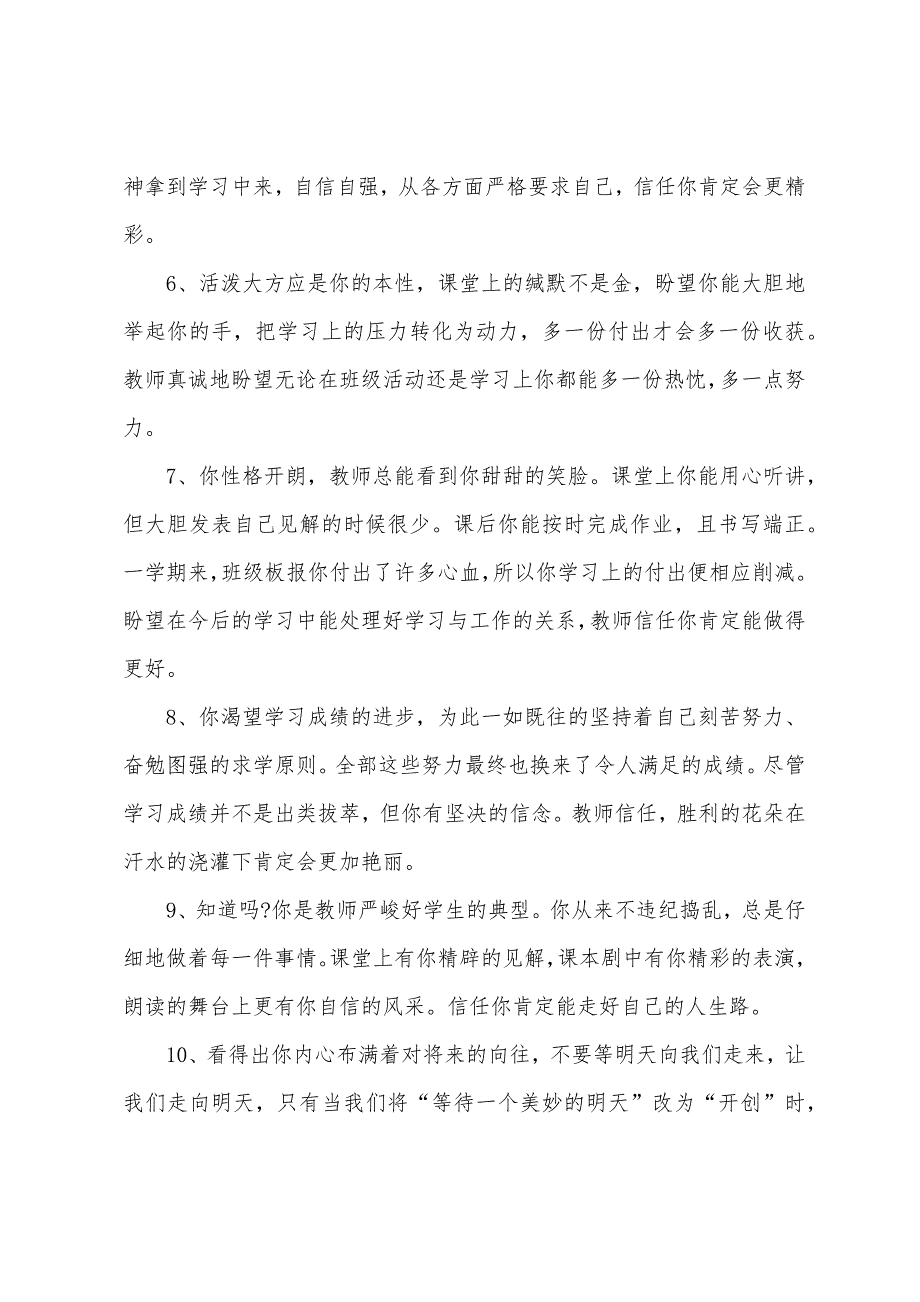 神拿到学习中来，自信自强，从各方面严格要求自己，信任你肯定会更精彩。

6、活泼大方应是你的本性，课堂上的缄默不是金，盼望你能大胆地举起你的手，把学习上的压力转化为动力，多一份付出才会多一份收获。教师真诚地盼望无论在班级活动还是学习上你都能多一份热忱，多一点努力。

7、你性格开朗，教师总能看到你甜甜的笑脸。课堂上你能用心听讲，但大胆发表自己见解的时候很少。课后你能按时完成作业，且书写端正。一学期来，班级板报你付出了许多心血，所以你学习上的付出便相应削减。盼望在今后的学习中能处理好学习与工作的关系，教师信任你肯定能做得更好。

8、你渴望学习成绩的进步，为此一如既往的坚持着自己刻苦努力、奋勉图强的求学原则。全部这些努力最终也换来了令人满足的成绩。尽管学习成绩并不是出类拔萃，但你有坚决的信念。教师信任，胜利的花朵在汗水的浇灌下肯定会更加艳丽。

9、知道吗?你是教师严峻好学生的典型。你从来不违纪捣乱，总是仔细地做着每一件事情。课堂上有你精辟的见解，课本剧中有你精彩的表演，朗读的舞台上更有你自信的风采。信任你肯定能走好自己的人生路。

10、看得出你内心布满着对将来的向往，不要等明天向我们走来，让我们走向明天，只有当我们将“等待一个美妙的明天”改为“开创”时，